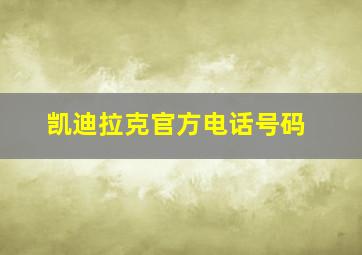 凯迪拉克官方电话号码